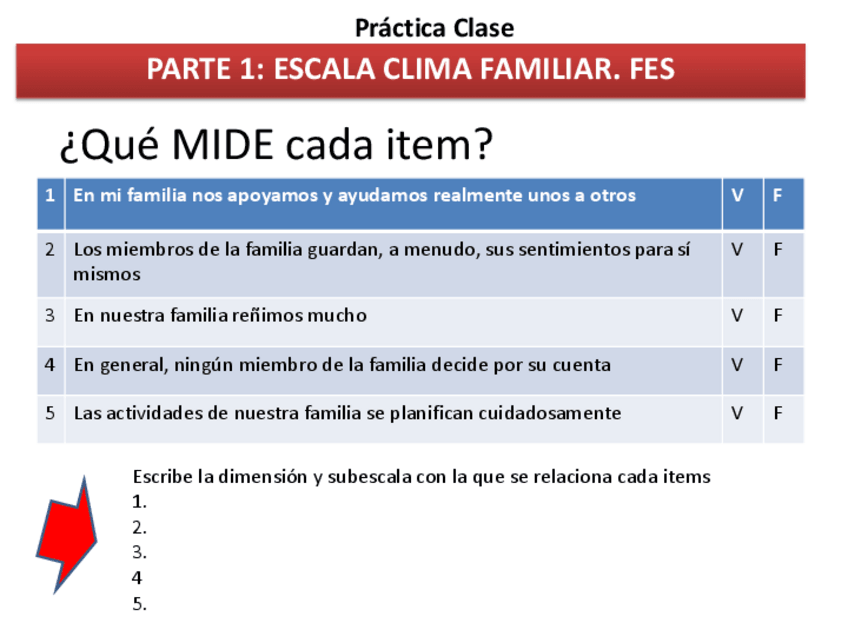 Práctica Clase

PARTE 1: ESCALA CLIMA FAMILIAR. FES

¿Qué MIDE cada item?

| 1 | En mi familia nos apoyamos y ayudamos realmente unos a otros | V | F |
|---|---|---|---|
| 2 | Los miembros de la familia guardan, a menudo, sus sentimientos para sí mismos | V | F |
| 3 | En nuestra familia reñimos mucho | V | F |
| 4 | En general, ningún miembro de la familia decide por su cuenta | V | F |
| 5 | Las actividades de nuestra familia se planifican cuidadosamente | V | F |

Escribe la dimensión y subescala con la que se relaciona cada items
1.
2.
3.
4
5.